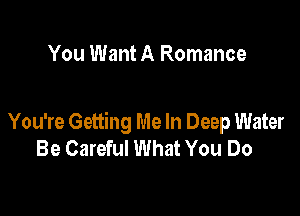 You Want A Romance

You're Getting Me In Deep Water
Be Careful What You Do